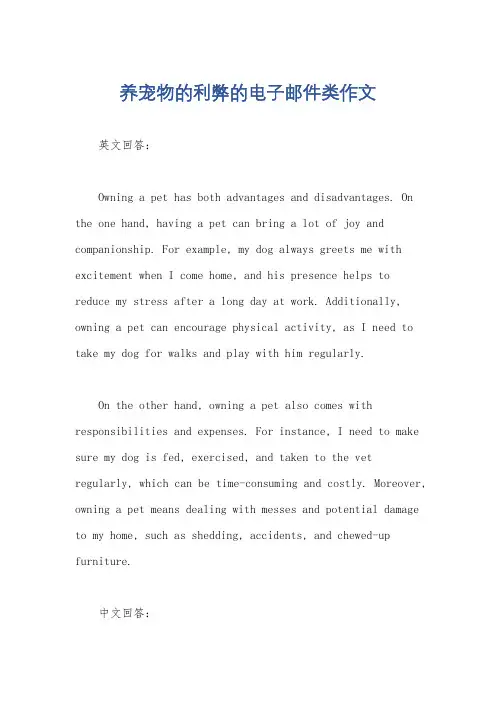 养宠物的利弊的电子邮件类作文

英文回答：

Owning a pet has both advantages and disadvantages. On the one hand, having a pet can bring a lot of joy and companionship. For example, my dog always greets me with excitement when I come home, and his presence helps to reduce my stress after a long day at work. Additionally, owning a pet can encourage physical activity, as I need to take my dog for walks and play with him regularly.

On the other hand, owning a pet also comes with responsibilities and expenses. For instance, I need to make sure my dog is fed, exercised, and taken to the vet regularly, which can be time-consuming and costly. Moreover, owning a pet means dealing with messes and potential damage to my home, such as shedding, accidents, and chewed-up furniture.

中文回答：